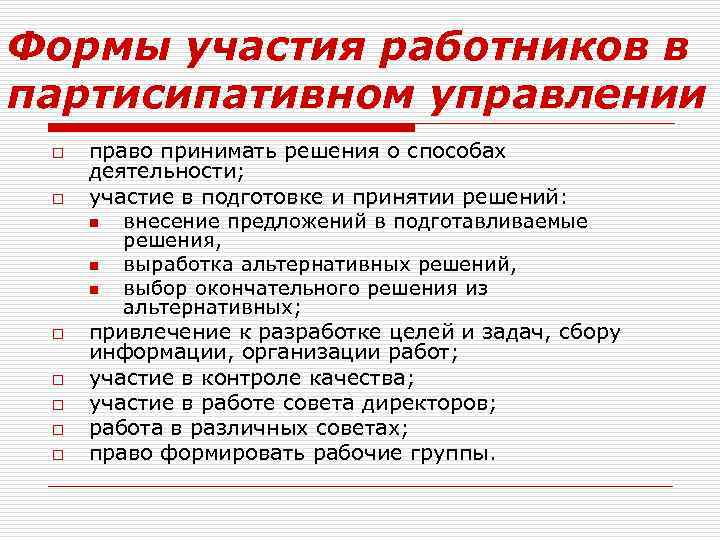 Формы участия работников в партисипативном управлении

- право принимать решения о способах деятельности;
- участие в подготовке и принятии решений:
  - внесение предложений в подготавливаемые решения,
  - выработка альтернативных решений,
  - выбор окончательного решения из альтернативных;
- привлечение к разработке целей и задач, сбору информации, организации работ;
- участие в контроле качества;
- участие в работе совета директоров;
- работа в различных советах;
- право формировать рабочие группы.